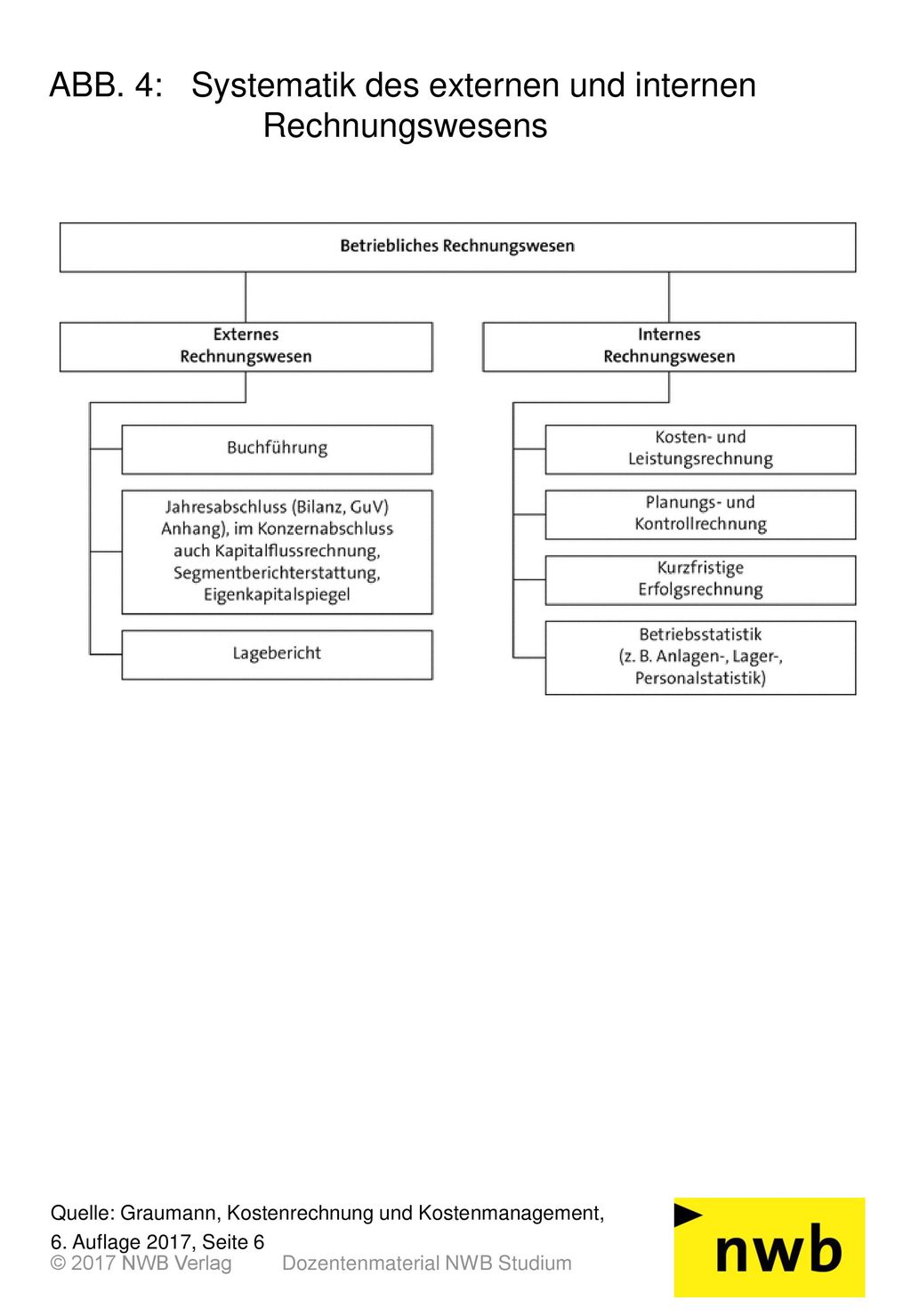 ABB. 4: Systematik des externen und internen Rechnungswesens

Betriebliches Rechnungswesen

Externes Rechnungswesen

Buchführung

Jahresabschluss (Bilanz, GuV) Anhang), im Konzernabschluss auch Kapitalflussrechnung, Segmentberichterstattung, Eigenkapitalspiegel

Lagebericht

Internes Rechnungswesen

Kosten- und Leistungsrechnung

Planungs- und Kontrollrechnung

Kurzfristige Erfolgsrechnung

Betriebsstatistik (z. B. Anlagen-, Lager-, Personalstatistik)

Quelle: Graumann, Kostenrechnung und Kostenmanagement, 6. Auflage 2017, Seite 6

© 2017 NWB Verlag Dozentenmaterial NWB Studium

nwb